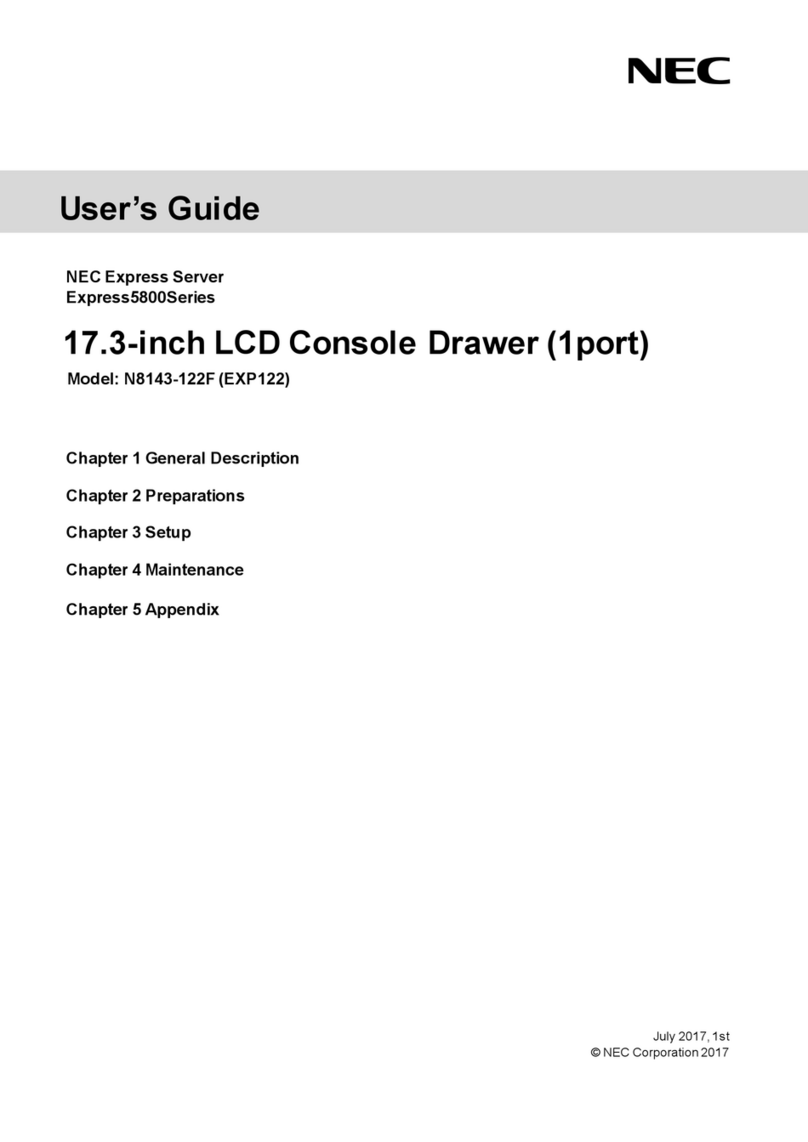 NEC

User's Guide

NEC Express Server
Express5800Series

17.3-inch LCD Console Drawer (1port)

Model: N8143-122F (EXP122)

Chapter 1 General Description

Chapter 2 Preparations

Chapter 3 Setup

Chapter 4 Maintenance

Chapter 5 Appendix

July 2017, 1st
© NEC Corporation 2017